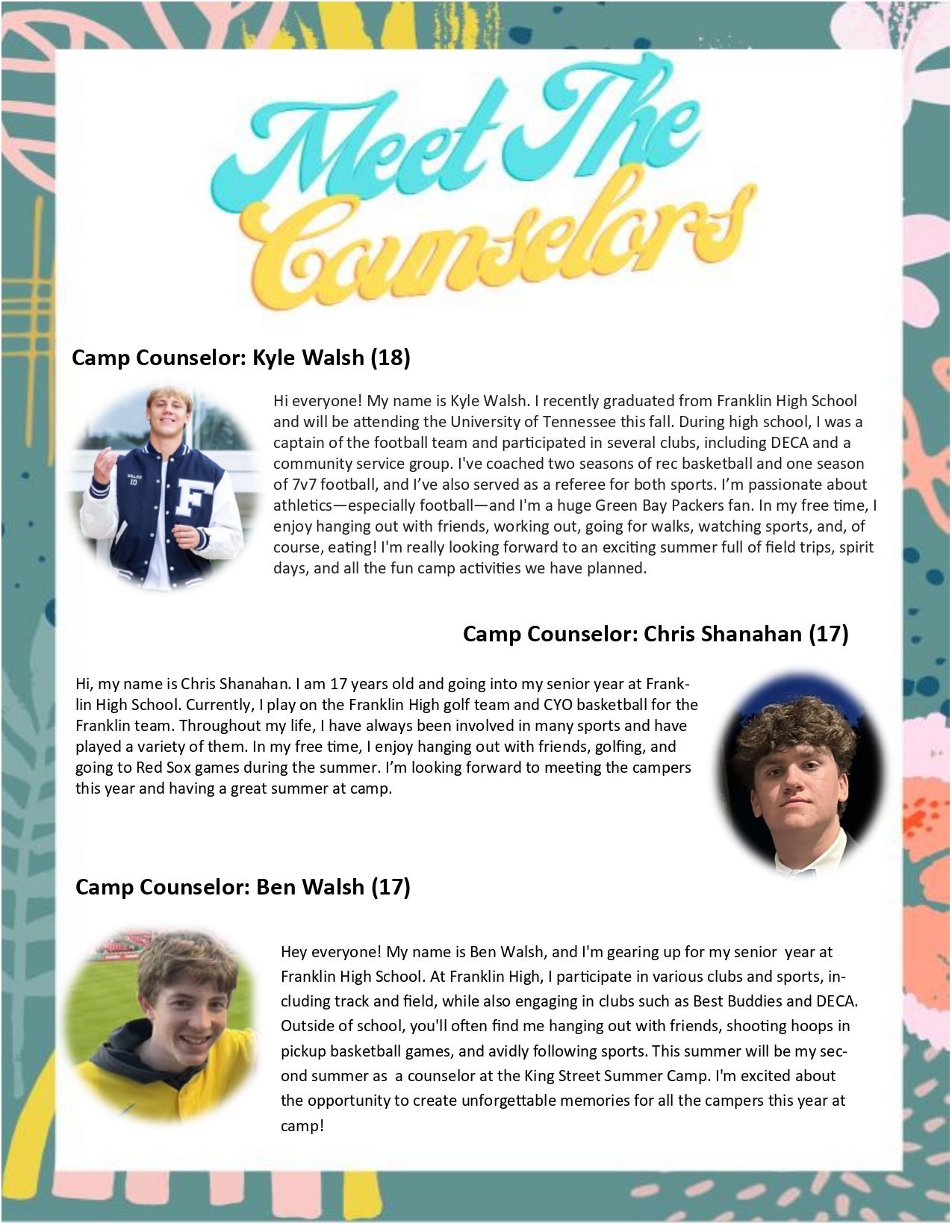 Meet The Counselors

Camp Counselor: Kyle Walsh (18)

Hi everyone! My name is Kyle Walsh. I recently graduated from Franklin High School and will be attending the University of Tennessee this fall. During high school, I was a captain of the football team and participated in several clubs, including DECA and a community service group. I've coached two seasons of rec basketball and one season of 7v7 football, and I've also served as a referee for both sports. I'm passionate about athletics—especially football—and I'm a huge Green Bay Packers fan. In my free time, I enjoy hanging out with friends, working out, going for walks, watching sports, and, of course, eating! I'm really looking forward to an exciting summer full of field trips, spirit days, and all the fun camp activities we have planned.

Camp Counselor: Chris Shanahan (17)

Hi, my name is Chris Shanahan. I am 17 years old and going into my senior year at Franklin High School. Currently, I play on the Franklin High golf team and CYO basketball for the Franklin team. Throughout my life, I have always been involved in many sports and have played a variety of them. In my free time, I enjoy hanging out with friends, golfing, and going to Red Sox games during the summer. I'm looking forward to meeting the campers this year and having a great summer at camp.

Camp Counselor: Ben Walsh (17)

Hey everyone! My name is Ben Walsh, and I'm gearing up for my senior year at Franklin High School. At Franklin High, I participate in various clubs and sports, including track and field, while also engaging in clubs such as Best Buddies and DECA. Outside of school, you'll often find me hanging out with friends, shooting hoops in pickup basketball games, and avidly following sports. This summer will be my second summer as a counselor at the King Street Summer Camp. I'm excited about the opportunity to create unforgettable memories for all the campers this year at camp!